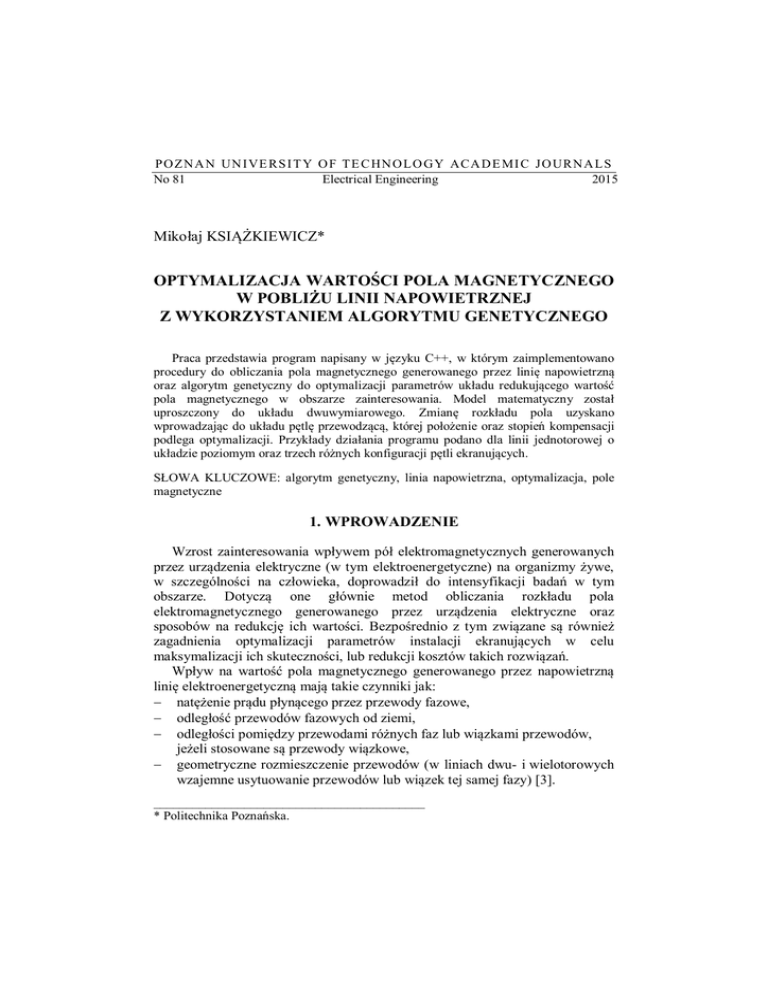 POZNAN UNIVERSITY OF TECHNOLOGY ACADEMIC JOURNALS
No 81 Electrical Engineering 2015

Mikołaj KSIĄŻKIEWICZ*

OPTYMALIZACJA WARTOŚCI POLA MAGNETYCZNEGO W POBLIŻU LINII NAPOWIETRZNEJ Z WYKORZYSTANIEM ALGORYTMU GENETYCZNEGO

Praca przedstawia program napisany w języku C++, w którym zaimplementowano procedury do obliczania pola magnetycznego generowanego przez linię napowietrzną oraz algorytm genetyczny do optymalizacji parametrów układu redukującego wartość pola magnetycznego w obszarze zainteresowania. Model matematyczny został uproszczony do układu dwuwymiarowego. Zmianę rozkładu pola uzyskano wprowadzając do układu pętlę przewodzącą, której położenie oraz stopień kompensacji podlega optymalizacji. Przykłady działania programu podano dla linii jednotorowej o układzie poziomym oraz trzech różnych konfiguracji pętli ekranujących.

SŁOWA KLUCZOWE: algorytm genetyczny, linia napowietrzna, optymalizacja, pole magnetyczne

1. WPROWADZENIE

Wzrost zainteresowania wpływem pół elektromagnetycznych generowanych przez urządzenia elektryczne (w tym elektroenergetyczne) na organizmy żywe, w szczególności na człowieka, doprowadził do intensyfikacji badań w tym obszarze. Dotyczą one głównie metod obliczania rozkładu pola elektromagnetycznego generowanego przez urządzenia elektryczne oraz sposobów na redukcję ich wartości. Bezpośrednio z tym związane są również zagadnienia optymalizacji parametrów instalacji ekranujących w celu maksymalizacji ich skuteczności, lub redukcji kosztów takich rozwiązań.

Wpływ na wartość pola magnetycznego generowanego przez napowietrzną linię elektroenergetyczną mają takie czynniki jak:
– natężenie prądu płynącego przez przewody fazowe,
– odległość przewodów fazowych od ziemi,
– odległości pomiędzy przewodami różnych faz lub wiązkami przewodów, jeżeli stosowane są przewody wiązkowe,
– geometryczne rozmieszczenie przewodów (w liniach dwu- i wielotorowych wzajemne usytuowanie przewodów lub wiązek tej samej fazy) [3].

* Politechnika Poznańska.